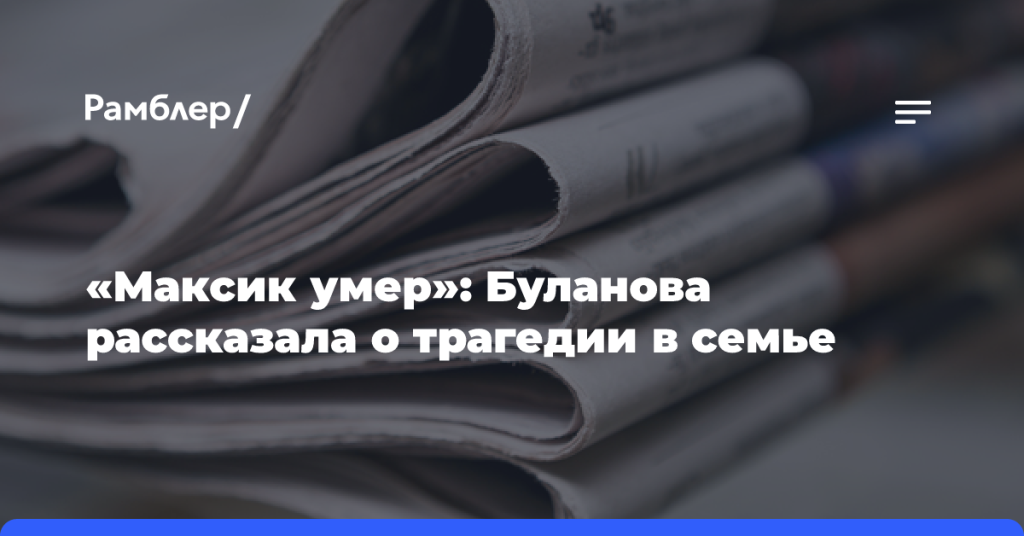 Рамблер/

«Максик умер»: Буланова рассказала о трагедии в семье